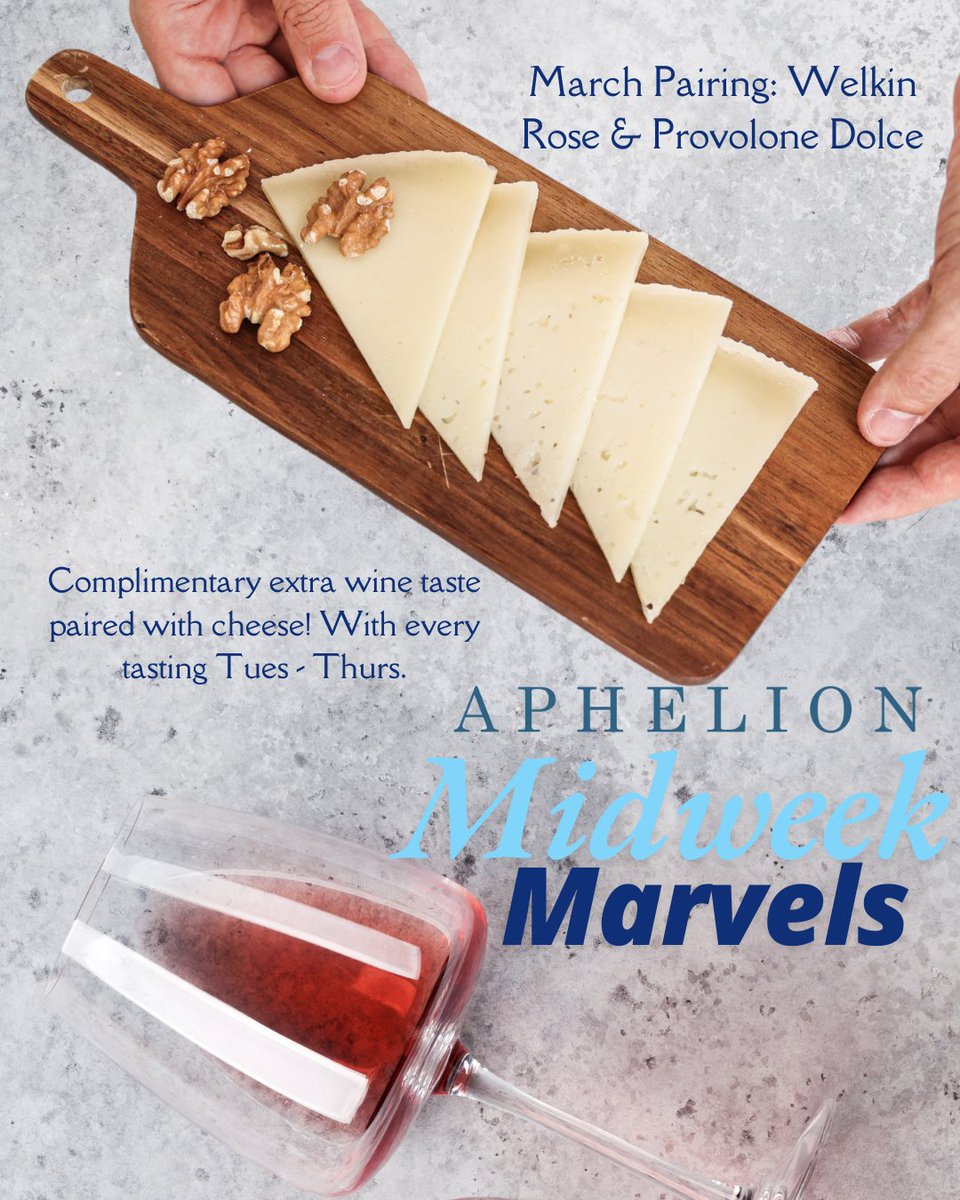 March Pairing: Welkin Rose & Provolone Dolce

Complimentary extra wine taste paired with cheese! With every tasting Tues - Thurs.

APHELION

Midweek

Marvels